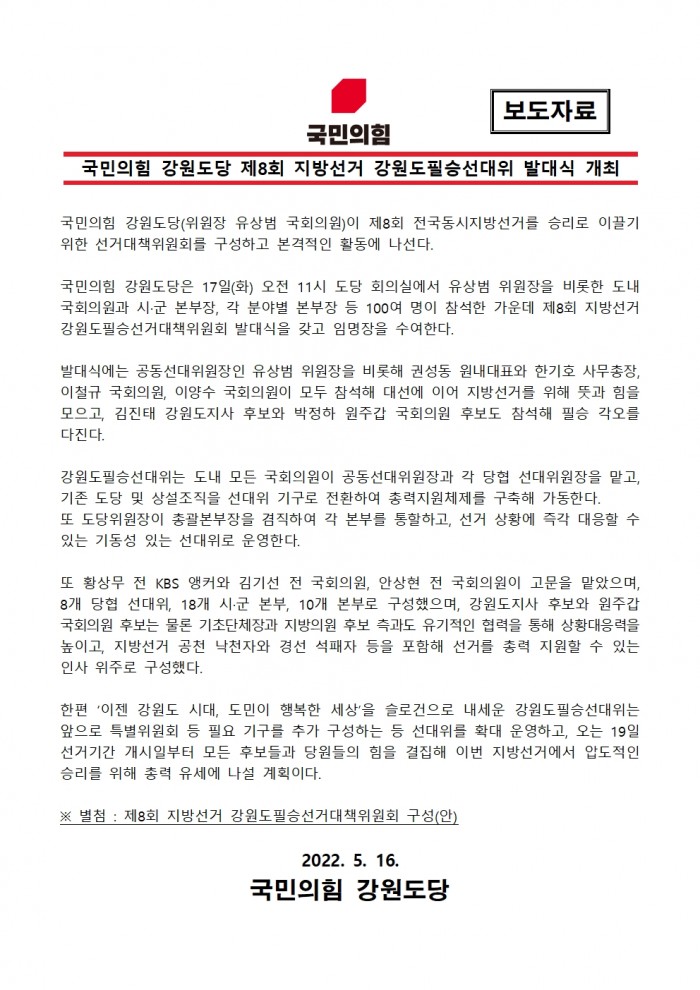 국민의힘

보도자료

국민의힘 강원도당 제8회 지방선거 강원도필승선대위 발대식 개최

국민의힘 강원도당(위원장 유상범 국회의원)이 제8회 전국동시지방선거를 승리로 이끌기 위한 선거대책위원회를 구성하고 본격적인 활동에 나선다.

국민의힘 강원도당은 17일(화) 오전 11시 도당 회의실에서 유상범 위원장을 비롯한 도내 국회의원과 시·군 본부장, 각 분야별 본부장 등 100여 명이 참석한 가운데 제8회 지방선거 강원도필승선거대책위원회 발대식을 갖고 임명장을 수여한다.

발대식에는 공동선대위원장인 유상범 위원장을 비롯해 권성동 원내대표와 한기호 사무총장, 이철규 국회의원, 이양수 국회의원이 모두 참석해 대선에 이어 지방선거를 위해 뜻과 힘을 모으고, 김진태 강원도지사 후보와 박정하 원주갑 국회의원 후보도 참석해 필승 각오를 다진다.

강원도필승선대위는 도내 모든 국회의원이 공동선대위원장과 각 당협 선대위원장을 맡고, 기존 도당 및 상설조직을 선대위 기구로 전환하여 총력지원체제를 구축해 가동한다.
또 도당위원장이 총괄본부장을 겸직하여 각 본부를 통할하고, 선거 상황에 즉각 대응할 수 있는 기동성 있는 선대위로 운영한다.

또 황상무 전 KBS 앵커와 김기선 전 국회의원, 안상현 전 국회의원이 고문을 맡았으며, 8개 당협 선대위, 18개 시·군 본부, 10개 본부로 구성했으며, 강원도지사 후보와 원주갑 국회의원 후보는 물론 기초단체장과 지방의원 후보 측과도 유기적인 협력을 통해 상황대응력을 높이고, 지방선거 공천 낙천자와 경선 석패자 등을 포함해 선거를 총력 지원할 수 있는 인사 위주로 구성했다.

한편 '이젠 강원도 시대, 도민이 행복한 세상'을 슬로건으로 내세운 강원도필승선대위는 앞으로 특별위원회 등 필요 기구를 추가 구성하는 등 선대위를 확대 운영하고, 오는 19일 선거기간 개시일부터 모든 후보들과 당원들의 힘을 결집해 이번 지방선거에서 압도적인 승리를 위해 총력 유세에 나설 계획이다.

※ 별첨 : 제8회 지방선거 강원도필승선거대책위원회 구성(안)

2022. 5. 16.
국민의힘 강원도당